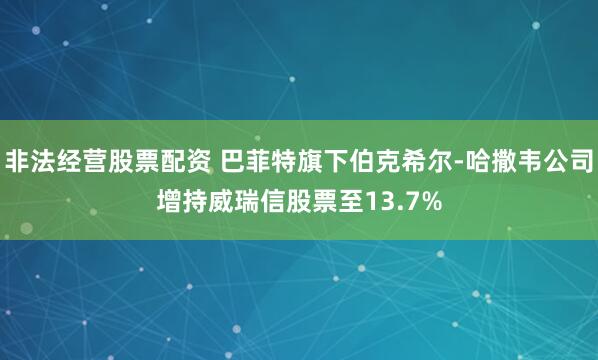 非法经营股票配资 巴菲特旗下伯克希尔-哈撒韦公司增持威瑞信股票至13.7%